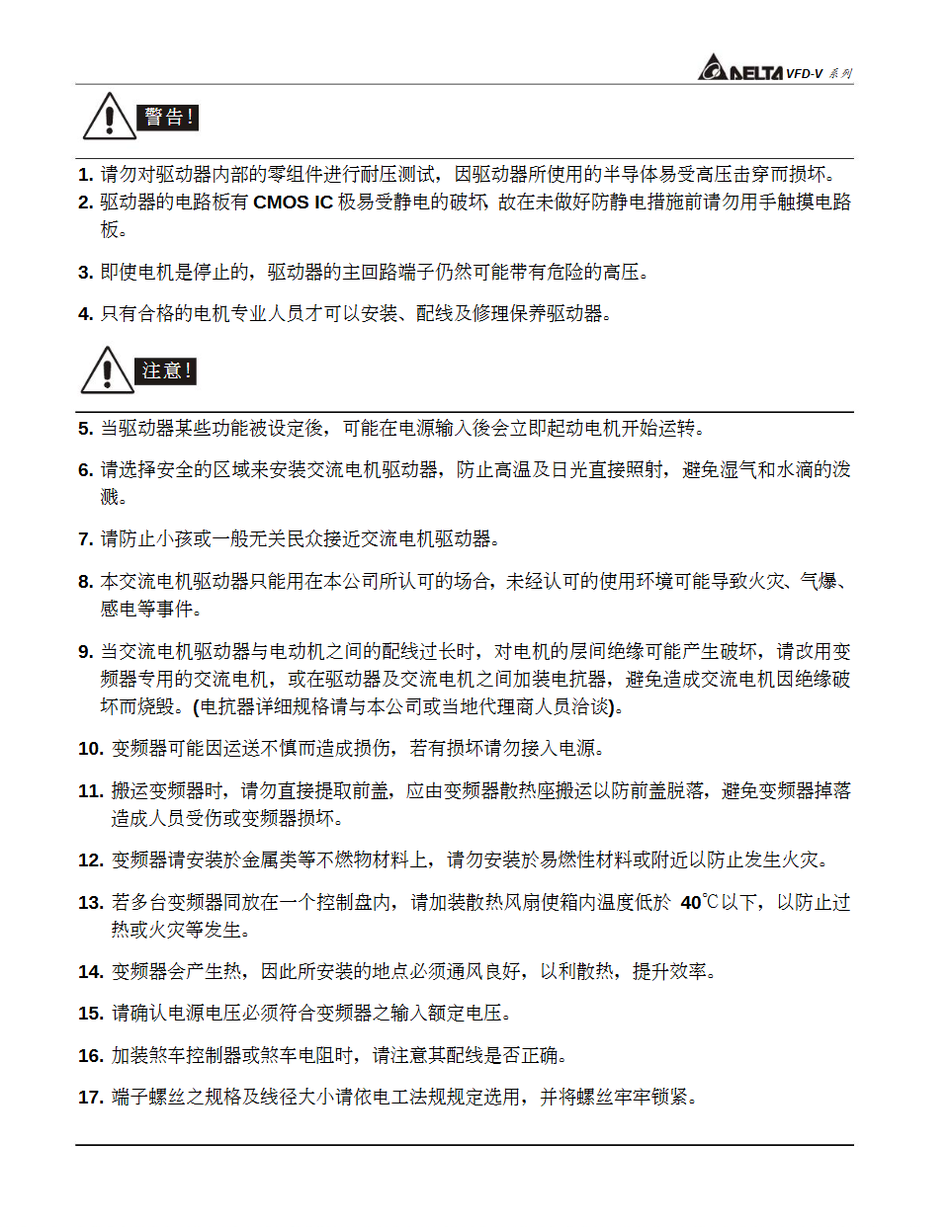 DELTA VFD-V 系列

警告!

1. 请勿对驱动器内部的零组件进行耐压测试，因驱动器所使用的半导体易受高压击穿而损坏。

2. 驱动器的电路板有 CMOS IC 极易受静电的破坏, 故在未做好防静电措施前请勿用手触摸电路板。

3. 即使电机是停止的，驱动器的主回路端子仍然可能带有危险的高压。

4. 只有合格的电机专业人员才可以安装、配线及修理保养驱动器。

注意!

5. 当驱动器某些功能被设定後，可能在电源输入後会立即起动电机开始运转。

6. 请选择安全的区域来安装交流电机驱动器，防止高温及日光直接照射，避免湿气和水滴的泼溅。

7. 请防止小孩或一般无关民众接近交流电机驱动器。

8. 本交流电机驱动器只能用在本公司所认可的场合，未经认可的使用环境可能导致火灾、气爆、感电等事件。

9. 当交流电机驱动器与电动机之间的配线过长时，对电机的层间绝缘可能产生破坏，请改用变频器专用的交流电机，或在驱动器及交流电机之间加装电抗器，避免造成交流电机因绝缘破坏而烧毁。(电抗器详细规格请与本公司或当地代理商人员洽谈)。

10. 变频器可能因运送不慎而造成损伤，若有损坏请勿接入电源。

11. 搬运变频器时，请勿直接提取前盖，应由变频器散热座搬运以防前盖脱落，避免变频器掉落造成人员受伤或变频器损坏。

12. 变频器请安装於金属类等不燃物材料上，请勿安装於易燃性材料或附近以防止发生火灾。

13. 若多台变频器同放在一个控制盘内，请加装散热风扇使箱内温度低於 40℃以下，以防止过热或火灾等发生。

14. 变频器会产生热，因此所安装的地点必须通风良好，以利散热，提升效率。

15. 请确认电源电压必须符合变频器之输入额定电压。

16. 加装煞车控制器或煞车电阻时，请注意其配线是否正确。

17. 端子螺丝之规格及线径大小请依电工法规规定选用，并将螺丝牢牢锁紧。